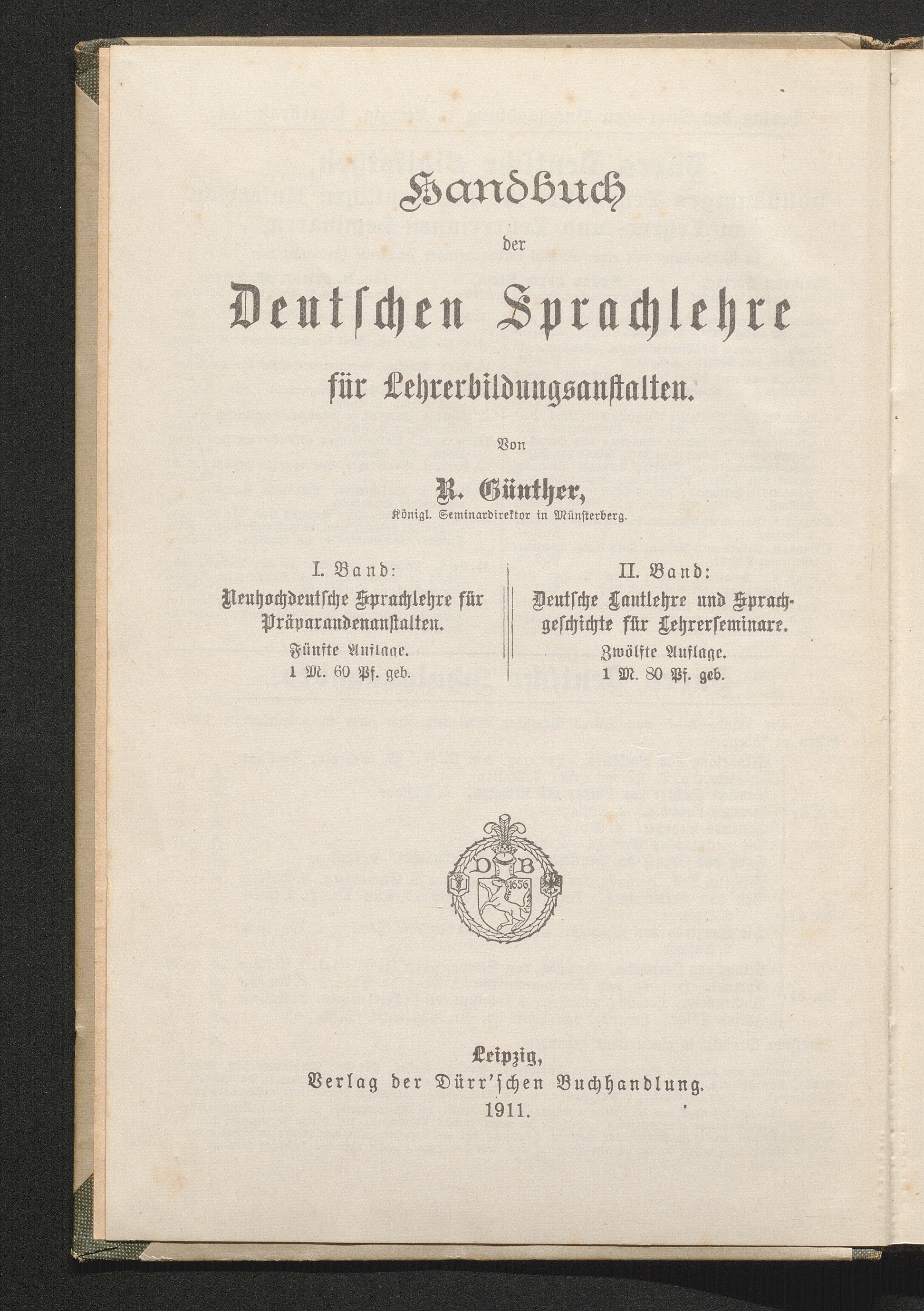 Handbuch
der
Deutschen Sprachlehre
für Lehrerbildungsanstalten.

Von
R. Günther,
Königl. Seminardirektor in Münsterberg.

I. Band:
Neuhochdeutsche Sprachlehre für Präparandenanstalten.
Fünfte Auflage.
1 M. 60 Pf. geb.

II. Band:
Deutsche Lautlehre und Sprachgeschichte für Lehrerseminare.
Zwölfte Auflage.
1 M. 80 Pf. geb.

D B
1656

Leipzig,
Verlag der Dürr'schen Buchhandlung.
1911.